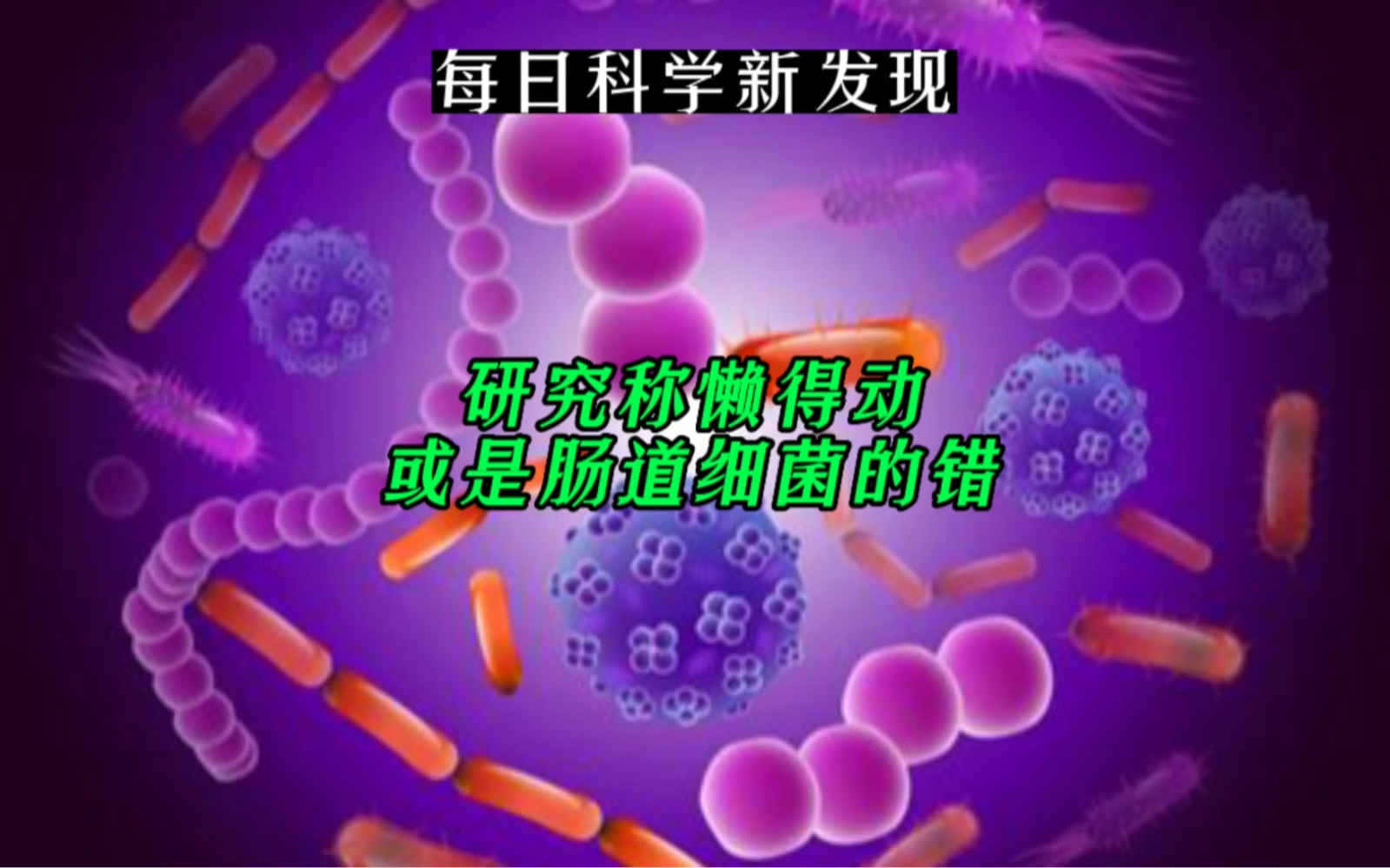 每日科学新发现

研究称懒得动
或是肠道细菌的错